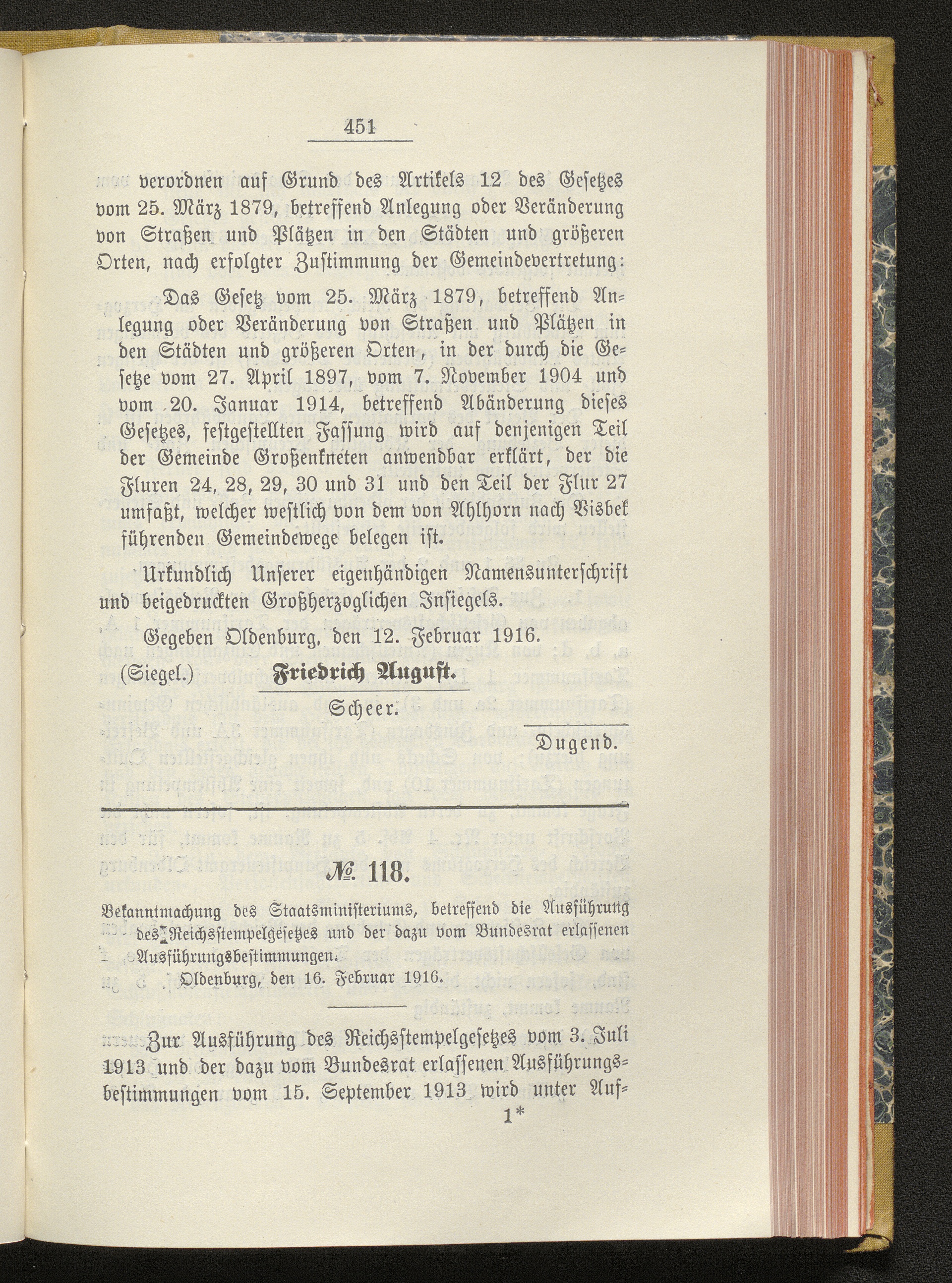 451

verordnen auf Grund des Artikels 12 des Gesetzes vom 25. März 1879, betreffend Anlegung oder Veränderung von Straßen und Plätzen in den Städten und größeren Orten, nach erfolgter Zustimmung der Gemeindevertretung:

Das Gesetz vom 25. März 1879, betreffend Anlegung oder Veränderung von Straßen und Plätzen in den Städten und größeren Orten, in der durch die Gesetze vom 27. April 1897, vom 7. November 1904 und vom 20. Januar 1914, betreffend Abänderung dieses Gesetzes, festgestellten Fassung wird auf denjenigen Teil der Gemeinde Großenkneten anwendbar erklärt, der die Fluren 24, 28, 29, 30 und 31 und den Teil der Flur 27 umfaßt, welcher westlich von dem von Ahlhorn nach Visbek führenden Gemeindewege belegen ist.

Urkundlich Unserer eigenhändigen Namensunterschrift und beigedruckten Großherzoglichen Insiegels.

Gegeben Oldenburg, den 12. Februar 1916.

(Siegel.) Friedrich August.

Scheer.

Dugend.

№ 118.

Bekanntmachung des Staatsministeriums, betreffend die Ausführung des Reichsstempelgesetzes und der dazu vom Bundesrat erlassenen Ausführungsbestimmungen.

Oldenburg, den 16. Februar 1916.

Zur Ausführung des Reichsstempelgesetzes vom 3. Juli 1913 und der dazu vom Bundesrat erlassenen Ausführungsbestimmungen vom 15. September 1913 wird unter Auf-

1*